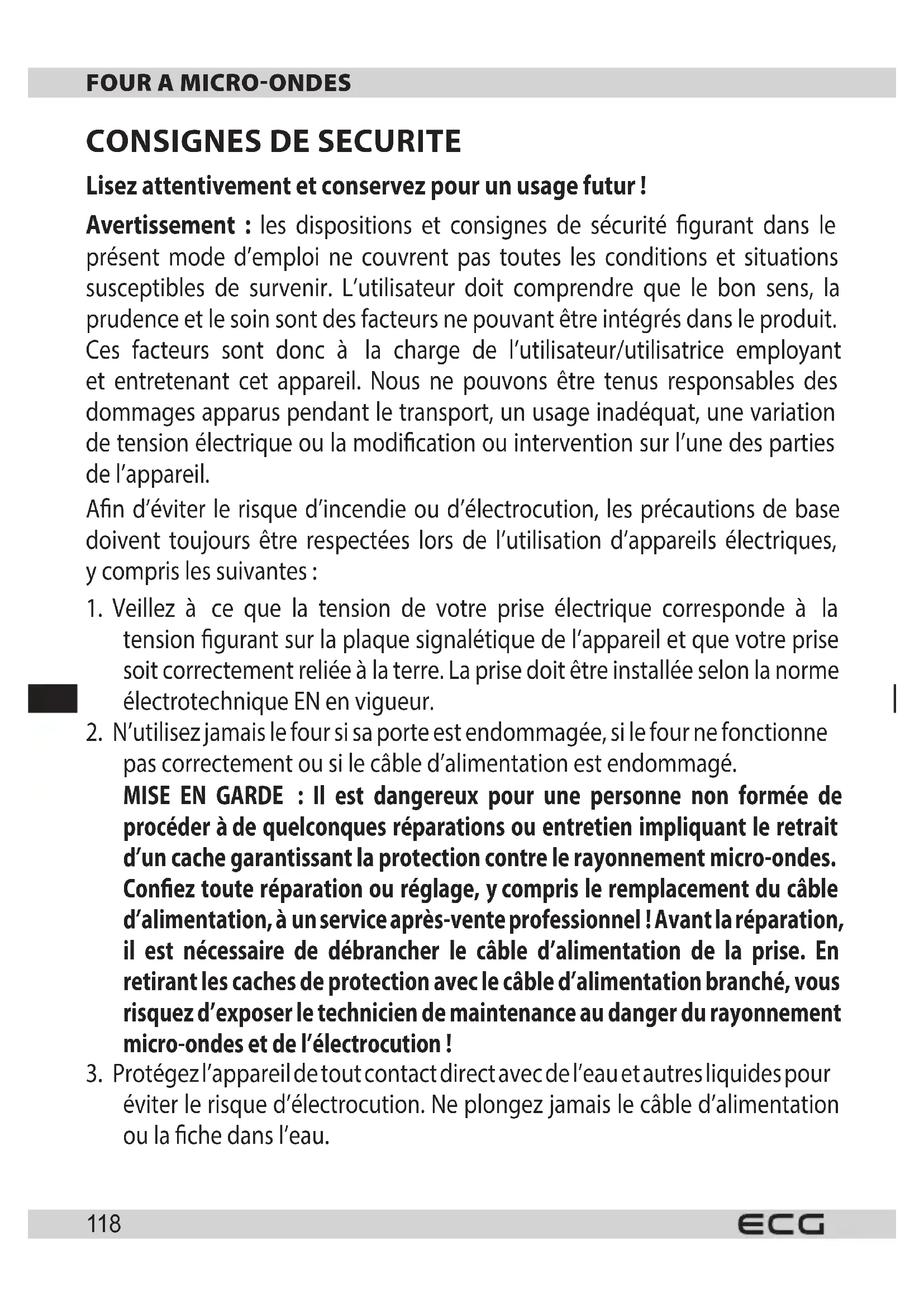 FOUR A MICRO-ONDES

CONSIGNES DE SECURITE

Lisez attentivement et conservez pour un usage futur !

Avertissement : les dispositions et consignes de sécurité figurant dans le présent mode d'emploi ne couvrent pas toutes les conditions et situations susceptibles de survenir. L'utilisateur doit comprendre que le bon sens, la prudence et le soin sont des facteurs ne pouvant être intégrés dans le produit. Ces facteurs sont donc à la charge de l'utilisateur/utilisatrice employant et entretenant cet appareil. Nous ne pouvons être tenus responsables des dommages apparus pendant le transport, un usage inadéquat, une variation de tension électrique ou la modification ou intervention sur l'une des parties de l'appareil.

Afin d'éviter le risque d'incendie ou d'électrocution, les précautions de base doivent toujours être respectées lors de l'utilisation d'appareils électriques, y compris les suivantes :

1. Veillez à ce que la tension de votre prise électrique corresponde à la tension figurant sur la plaque signalétique de l'appareil et que votre prise soit correctement reliée à la terre. La prise doit être installée selon la norme électrotechnique EN en vigueur.
2. N'utilisez jamais le four si sa porte est endommagée, si le four ne fonctionne pas correctement ou si le câble d'alimentation est endommagé.
MISE EN GARDE : Il est dangereux pour une personne non formée de procéder à de quelconques réparations ou entretien impliquant le retrait d'un cache garantissant la protection contre le rayonnement micro-ondes. Confiez toute réparation ou réglage, y compris le remplacement du câble d'alimentation, à un service après-vente professionnel ! Avant la réparation, il est nécessaire de débrancher le câble d'alimentation de la prise. En retirant les caches de protection avec le câble d'alimentation branché, vous risquez d'exposer le technicien de maintenance au danger du rayonnement micro-ondes et de l'électrocution !
3. Protégez l'appareil de tout contact direct avec de l'eau et autres liquides pour éviter le risque d'électrocution. Ne plongez jamais le câble d'alimentation ou la fiche dans l'eau.

118 ECG